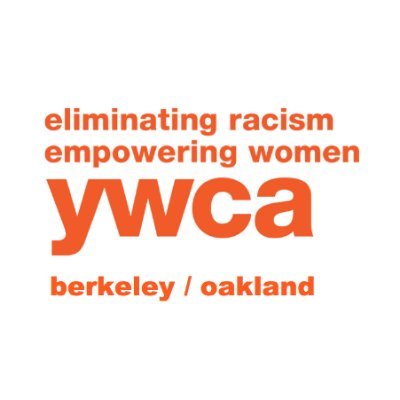 eliminating racism
empowering women
ywca
berkeley / oakland